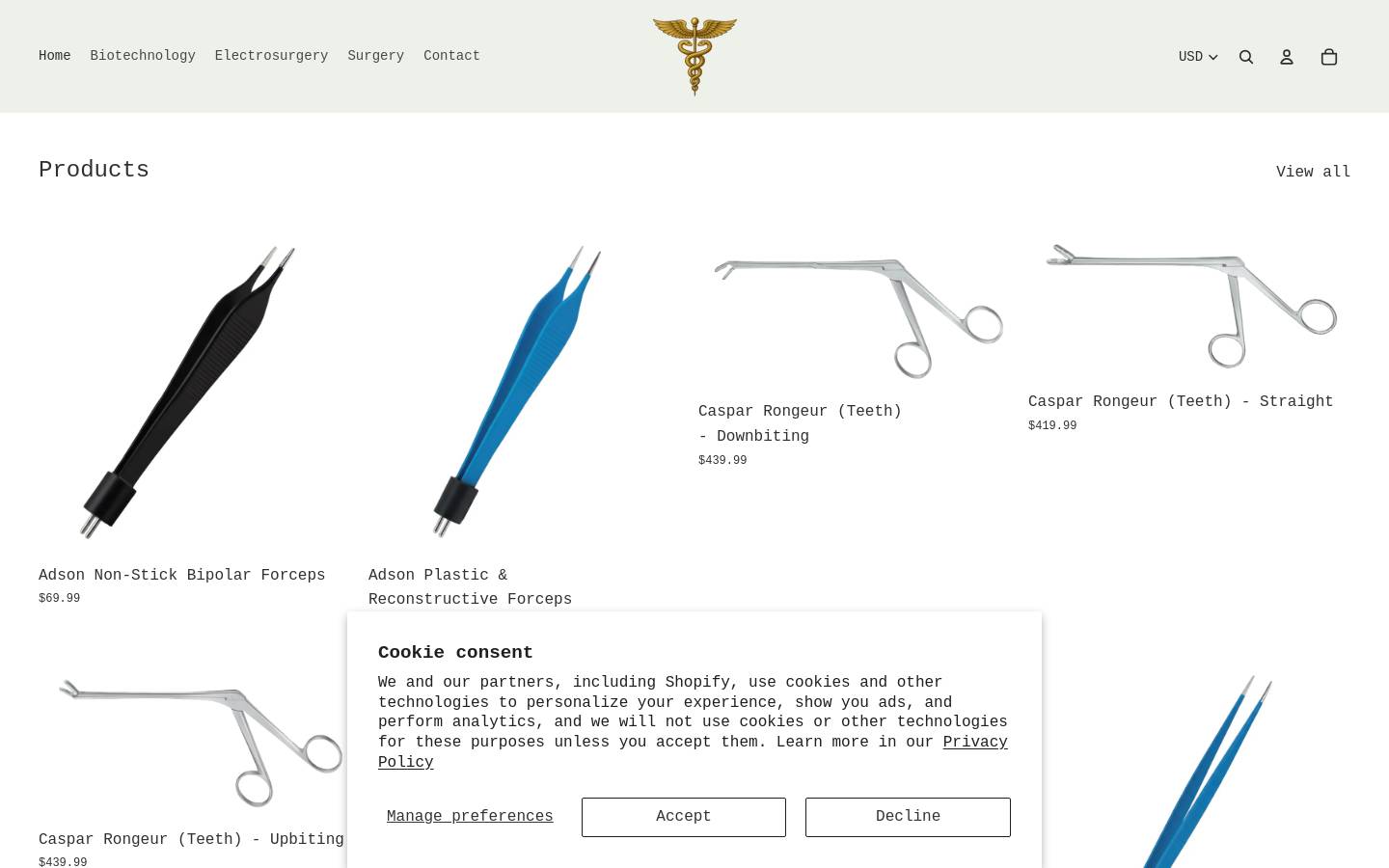 Home Biotechnology Electrosurgery Surgery Contact

USD

Products

View all

Adson Non-Stick Bipolar Forceps
$69.99

Adson Plastic & Reconstructive Forceps

Caspar Rongeur (Teeth) - Downbiting
$439.99

Caspar Rongeur (Teeth) - Straight
$419.99

Caspar Rongeur (Teeth) - Upbiting
$439.99

Cookie consent

We and our partners, including Shopify, use cookies and other technologies to personalize your experience, show you ads, and perform analytics, and we will not use cookies or other technologies for these purposes unless you accept them. Learn more in our Privacy Policy

Manage preferences

Accept

Decline